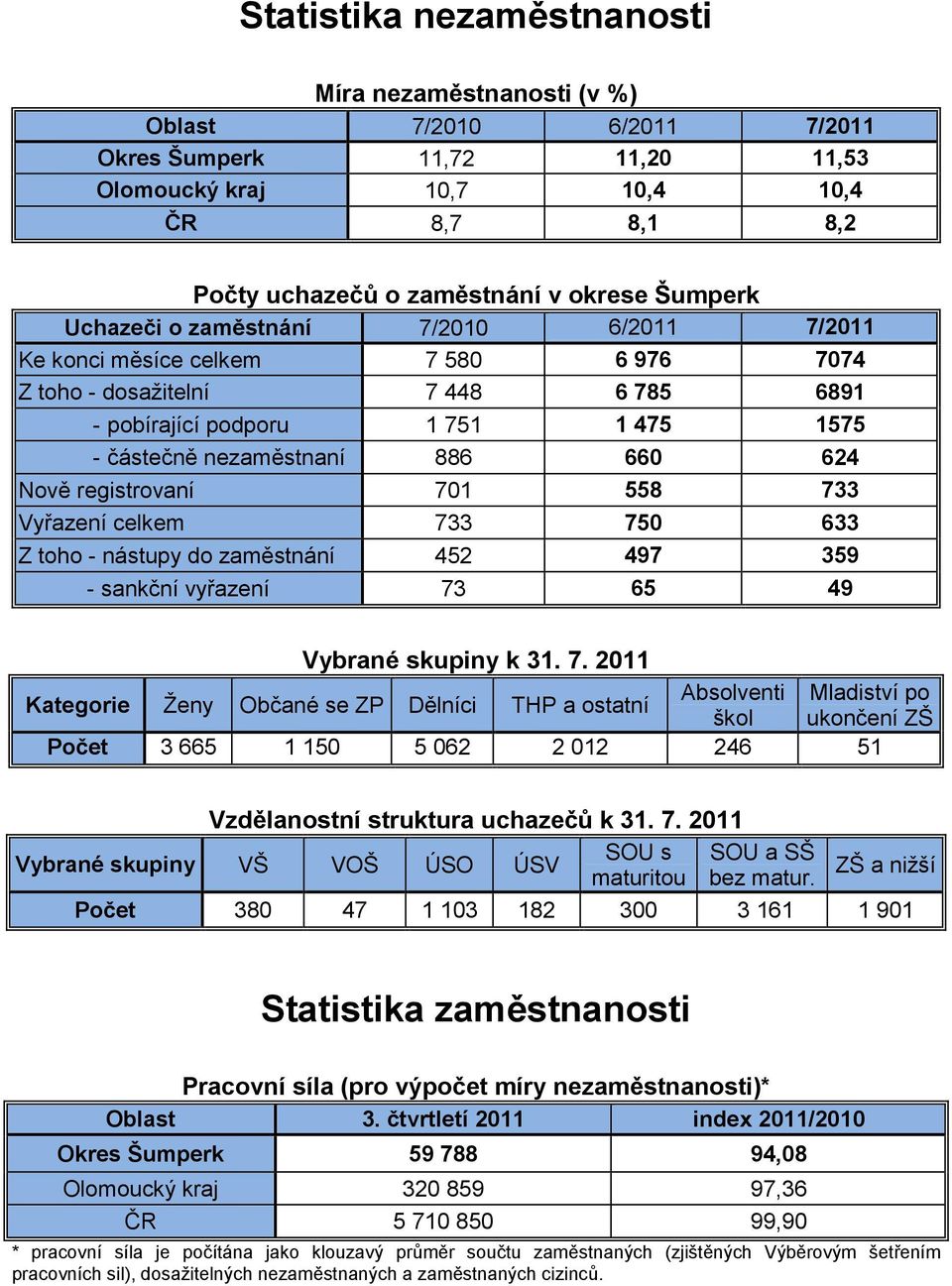 Statistika nezaměstnanosti

Míra nezaměstnanosti (v %)

| Oblast | 7/2010 | 6/2011 | 7/2011 |
|---|---|---|---|
| Okres Šumperk | 11,72 | 11,20 | 11,53 |
| Olomoucký kraj | 10,7 | 10,4 | 10,4 |
| ČR | 8,7 | 8,1 | 8,2 |

Počty uchazečů o zaměstnání v okrese Šumperk

| Uchazeči o zaměstnání | 7/2010 | 6/2011 | 7/2011 |
|---|---|---|---|
| Ke konci měsíce celkem | 7 580 | 6 976 | 7074 |
| Z toho - dosažitelní | 7 448 | 6 785 | 6891 |
| - pobírající podporu | 1 751 | 1 475 | 1575 |
| - částečně nezaměstnaní | 886 | 660 | 624 |
| Nově registrovaní | 701 | 558 | 733 |
| Vyřazení celkem | 733 | 750 | 633 |
| Z toho - nástupy do zaměstnání | 452 | 497 | 359 |
| - sankční vyřazení | 73 | 65 | 49 |

Vybrané skupiny k 31. 7. 2011

| Kategorie | Ženy | Občané se ZP | Dělníci | THP a ostatní | Absolventi škol | Mladiství po ukončení ZŠ |
|---|---|---|---|---|---|---|
| Počet | 3 665 | 1 150 | 5 062 | 2 012 | 246 | 51 |

Vzdělanostní struktura uchazečů k 31. 7. 2011

| Vybrané skupiny | VŠ | VOŠ | ÚSO | ÚSV | SOU s maturitou | SOU a SŠ bez matur. | ZŠ a nižší |
|---|---|---|---|---|---|---|---|
| Počet | 380 | 47 | 1 103 | 182 | 300 | 3 161 | 1 901 |

Statistika zaměstnanosti

Pracovní síla (pro výpočet míry nezaměstnanosti)*

| Oblast | 3. čtvrtletí 2011 | index 2011/2010 |
|---|---|---|
| Okres Šumperk | 59 788 | 94,08 |
| Olomoucký kraj | 320 859 | 97,36 |
| ČR | 5 710 850 | 99,90 |

* pracovní síla je počítána jako klouzavý průměr součtu zaměstnaných (zjištěných Výběrovým šetřením pracovních sil), dosažitelných nezaměstnaných a zaměstnaných cizinců.